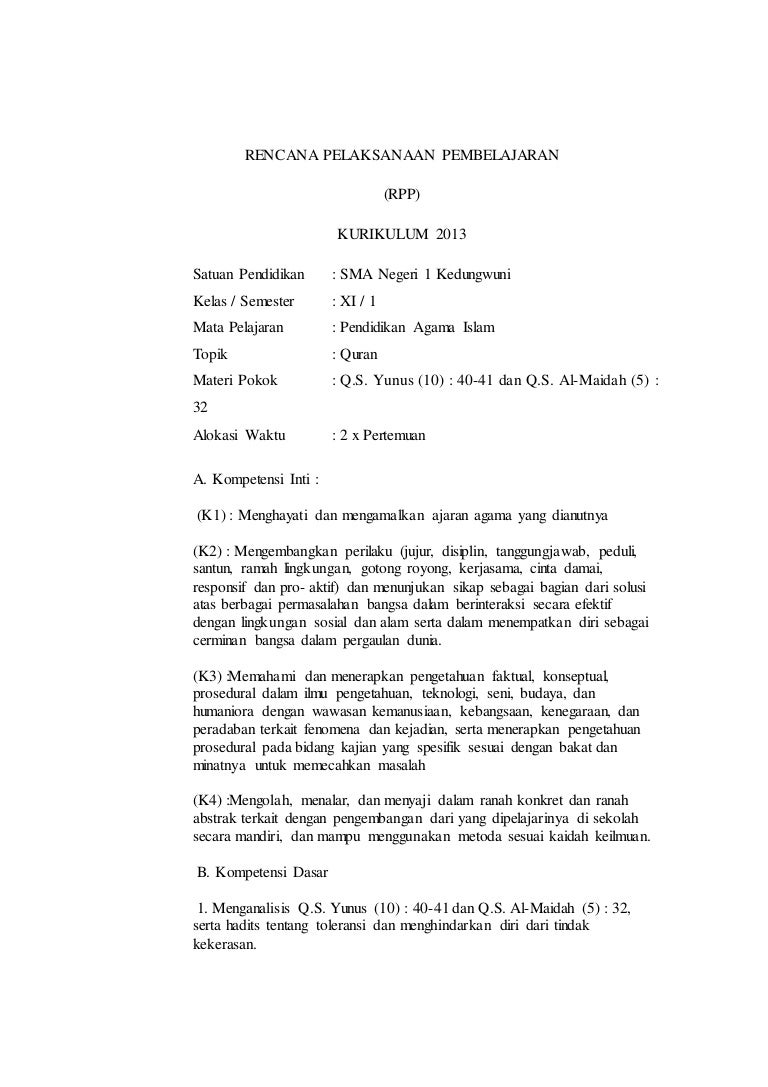 RENCANA PELAKSANAAN PEMBELAJARAN

(RPP)

KURIKULUM 2013

Satuan Pendidikan : SMA Negeri 1 Kedungwuni

Kelas / Semester : XI / 1

Mata Pelajaran : Pendidikan Agama Islam

Topik : Quran

Materi Pokok : Q.S. Yunus (10) : 40-41 dan Q.S. Al-Maidah (5) : 32

Alokasi Waktu : 2 x Pertemuan

A. Kompetensi Inti :

(K1) : Menghayati dan mengamalkan ajaran agama yang dianutnya

(K2) : Mengembangkan perilaku (jujur, disiplin, tanggungjawab, peduli, santun, ramah lingkungan, gotong royong, kerjasama, cinta damai, responsif dan pro- aktif) dan menunjukan sikap sebagai bagian dari solusi atas berbagai permasalahan bangsa dalam berinteraksi secara efektif dengan lingkungan sosial dan alam serta dalam menempatkan diri sebagai cerminan bangsa dalam pergaulan dunia.

(K3) :Memahami dan menerapkan pengetahuan faktual, konseptual, prosedural dalam ilmu pengetahuan, teknologi, seni, budaya, dan humaniora dengan wawasan kemanusiaan, kebangsaan, kenegaraan, dan peradaban terkait fenomena dan kejadian, serta menerapkan pengetahuan prosedural pada bidang kajian yang spesifik sesuai dengan bakat dan minatnya untuk memecahkan masalah

(K4) :Mengolah, menalar, dan menyaji dalam ranah konkret dan ranah abstrak terkait dengan pengembangan dari yang dipelajarinya di sekolah secara mandiri, dan mampu menggunakan metoda sesuai kaidah keilmuan.

B. Kompetensi Dasar

1. Menganalisis Q.S. Yunus (10) : 40-41 dan Q.S. Al-Maidah (5) : 32, serta hadits tentang toleransi dan menghindarkan diri dari tindak kekerasan.